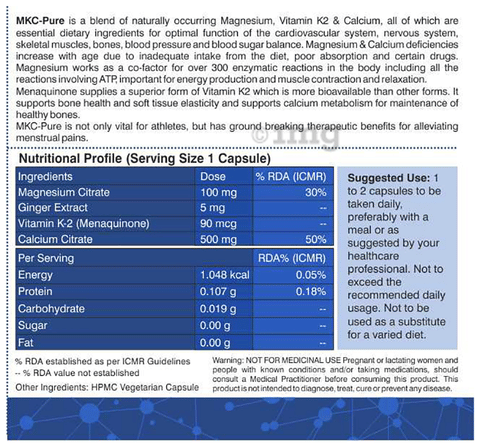 MKC-Pure is a blend of naturally occurring Magnesium, Vitamin K2 & Calcium, all of which are essential dietary ingredients for optimal function of the cardiovascular system, nervous system, skeletal muscles, bones, blood pressure and blood sugar balance. Magnesium & Calcium deficiencies increase with age due to inadequate intake from the diet, poor absorption and certain drugs. Magnesium works as a co-factor for over 300 enzymatic reactions in the body including all the reactions involving ATP, important for energy production and muscle contraction and relaxation.
Menaquinone supplies a superior form of Vitamin K2 which is more bioavailable than other forms. It supports bone health and soft tissue elasticity and supports calcium metabolism for maintenance of healthy bones.
MKC-Pure is not only vital for athletes, but has ground breaking therapeutic benefits for alleviating menstrual pains.

©1mg

Nutritional Profile (Serving Size 1 Capsule)

| Ingredients | Dose | % RDA (ICMR) |
|---|---|---|
| Magnesium Citrate | 100 mg | 30% |
| Ginger Extract | 5 mg | -- |
| Vitamin K-2 (Menaquinone) | 90 mcg | -- |
| Calcium Citrate | 500 mg | 50% |

| Per Serving | | RDA% (ICMR) |
|---|---|---|
| Energy | 1.048 kcal | 0.05% |
| Protein | 0.107 g | 0.18% |
| Carbohydrate | 0.019 g | -- |
| Sugar | 0.00 g | -- |
| Fat | 0.00 g | -- |

Suggested Use: 1 to 2 capsules to be taken daily, preferably with a meal or as suggested by your healthcare professional. Not to exceed the recommended daily usage. Not to be used as a substitute for a varied diet.

% RDA established as per ICMR Guidelines
-- % RDA value not established
Other Ingredients: HPMC Vegetarian Capsule

Warning: NOT FOR MEDICINAL USE Pregnant or lactating women and people with known conditions and/or taking medications, should consult a Medical Practitioner before consuming this product. This product is not intended to diagnose, treat, cure or prevent any disease.